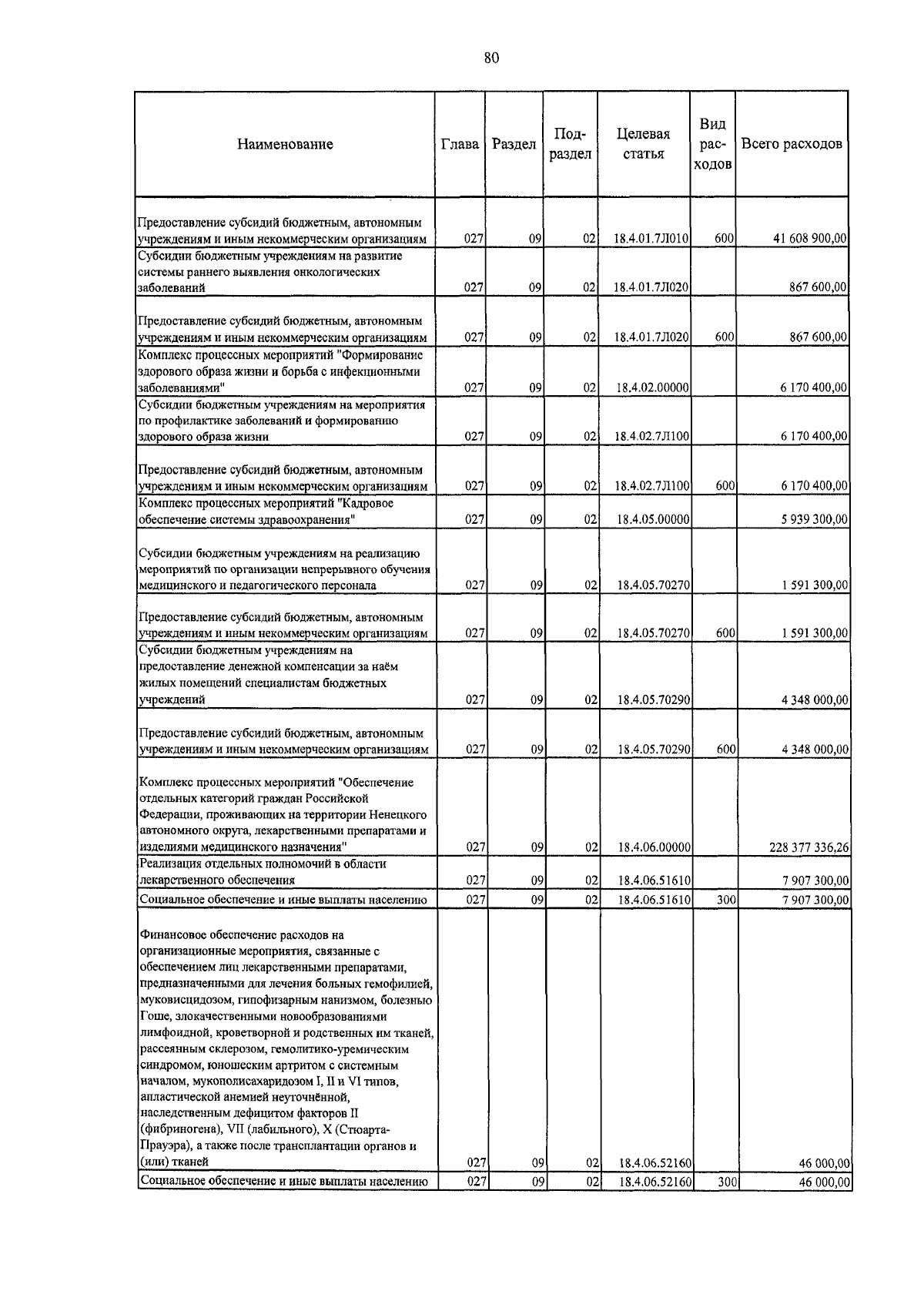 80

| Наименование | Глава | Раздел | Подраздел | Целевая статья | Вид расходов | Всего расходов |
|---|---|---|---|---|---|---|
| Предоставление субсидий бюджетным, автономным учреждениям и иным некоммерческим организациям | 027 | 09 | 02 | 18.4.01.7Л010 | 600 | 41 608 900,00 |
| Субсидии бюджетным учреждениям на развитие системы раннего выявления онкологических заболеваний | 027 | 09 | 02 | 18.4.01.7Л020 | | 867 600,00 |
| Предоставление субсидий бюджетным, автономным учреждениям и иным некоммерческим организациям | 027 | 09 | 02 | 18.4.01.7Л020 | 600 | 867 600,00 |
| Комплекс процессных мероприятий "Формирование здорового образа жизни и борьба с инфекционными заболеваниями" | 027 | 09 | 02 | 18.4.02.00000 | | 6 170 400,00 |
| Субсидии бюджетным учреждениям на мероприятия по профилактике заболеваний и формированию здорового образа жизни | 027 | 09 | 02 | 18.4.02.7Л100 | | 6 170 400,00 |
| Предоставление субсидий бюджетным, автономным учреждениям и иным некоммерческим организациям | 027 | 09 | 02 | 18.4.02.7Л100 | 600 | 6 170 400,00 |
| Комплекс процессных мероприятий "Кадровое обеспечение системы здравоохранения" | 027 | 09 | 02 | 18.4.05.00000 | | 5 939 300,00 |
| Субсидии бюджетным учреждениям на реализацию мероприятий по организации непрерывного обучения медицинского и педагогического персонала | 027 | 09 | 02 | 18.4.05.70270 | | 1 591 300,00 |
| Предоставление субсидий бюджетным, автономным учреждениям и иным некоммерческим организациям | 027 | 09 | 02 | 18.4.05.70270 | 600 | 1 591 300,00 |
| Субсидии бюджетным учреждениям на предоставление денежной компенсации за наём жилых помещений специалистам бюджетных учреждений | 027 | 09 | 02 | 18.4.05.70290 | | 4 348 000,00 |
| Предоставление субсидий бюджетным, автономным учреждениям и иным некоммерческим организациям | 027 | 09 | 02 | 18.4.05.70290 | 600 | 4 348 000,00 |
| Комплекс процессных мероприятий "Обеспечение отдельных категорий граждан Российской Федерации, проживающих на территории Ненецкого автономного округа, лекарственными препаратами и изделиями медицинского назначения" | 027 | 09 | 02 | 18.4.06.00000 | | 228 377 336,26 |
| Реализация отдельных полномочий в области лекарственного обеспечения | 027 | 09 | 02 | 18.4.06.51610 | | 7 907 300,00 |
| Социальное обеспечение и иные выплаты населению | 027 | 09 | 02 | 18.4.06.51610 | 300 | 7 907 300,00 |
| Финансовое обеспечение расходов на организационные мероприятия, связанные с обеспечением лиц лекарственными препаратами, предназначенными для лечения больных гемофилией, муковисцидозом, гипофизарным нанизмом, болезнью Гоше, злокачественными новообразованиями лимфоидной, кроветворной и родственных им тканей, рассеянным склерозом, гемолитико-уремическим синдромом, юношеским артритом с системным началом, мукополисахаридозом I, II и VI типов, апластической анемией неуточнённой, наследственным дефицитом факторов II (фибриногена), VII (лабильного), X (Стюарта-Прауэра), а также после трансплантации органов и (или) тканей | 027 | 09 | 02 | 18.4.06.52160 | | 46 000,00 |
| Социальное обеспечение и иные выплаты населению | 027 | 09 | 02 | 18.4.06.52160 | 300 | 46 000,00 |